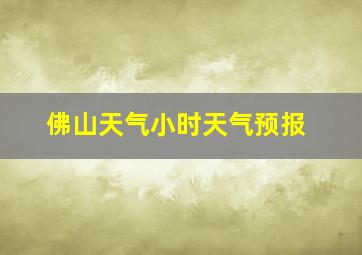 佛山天气小时天气预报